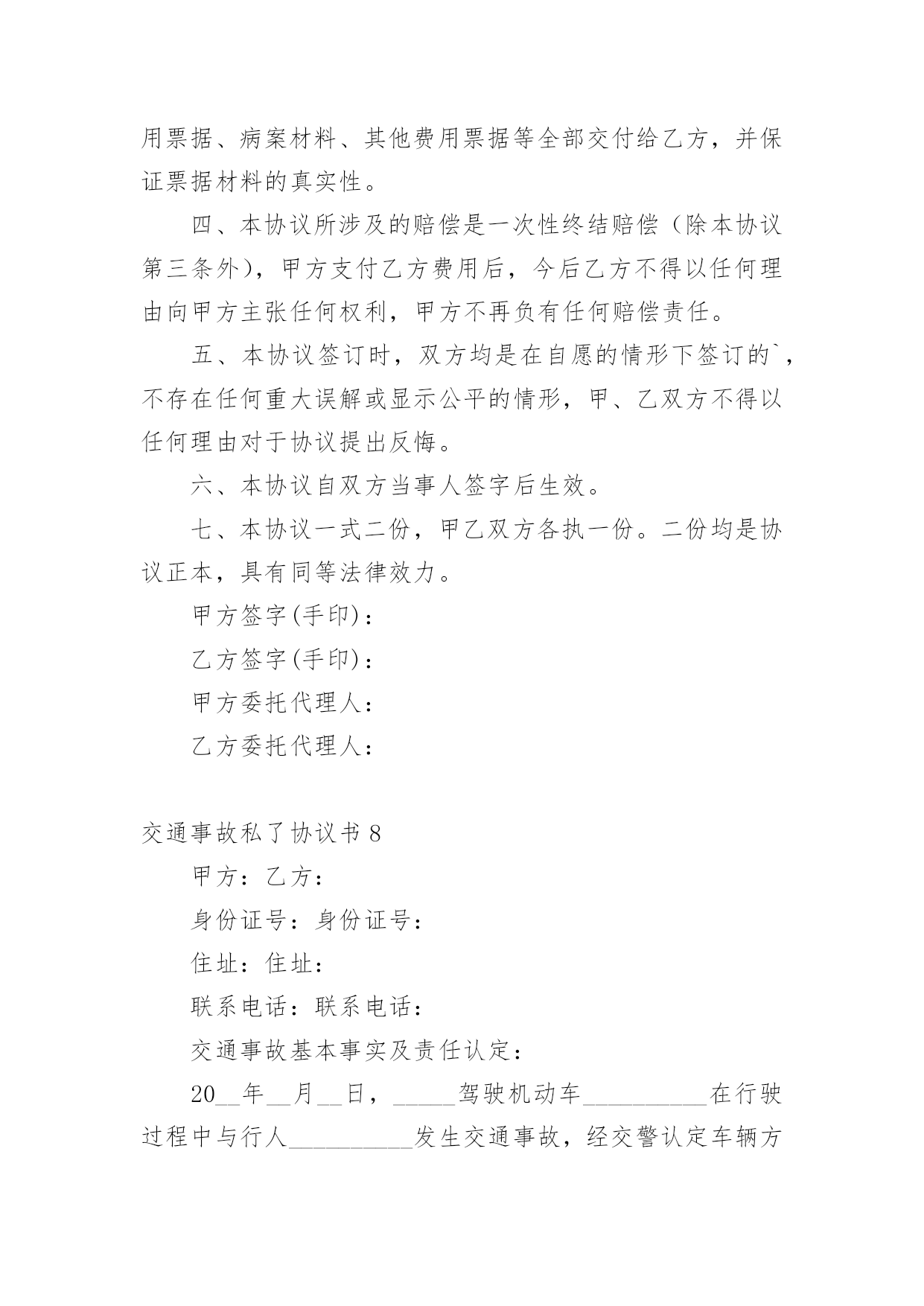 用票据、病案材料、其他费用票据等全部交付给乙方，并保证票据材料的真实性。

四、本协议所涉及的赔偿是一次性终结赔偿（除本协议第三条外），甲方支付乙方费用后，今后乙方不得以任何理由向甲方主张任何权利，甲方不再负有任何赔偿责任。

五、本协议签订时，双方均是在自愿的情形下签订的`，不存在任何重大误解或显示公平的情形，甲、乙双方不得以任何理由对于协议提出反悔。

六、本协议自双方当事人签字后生效。

七、本协议一式二份，甲乙双方各执一份。二份均是协议正本，具有同等法律效力。

甲方签字(手印)：

乙方签字(手印)：

甲方委托代理人：

乙方委托代理人：

交通事故私了协议书 8

甲方：乙方：

身份证号：身份证号：

住址：住址：

联系电话：联系电话：

交通事故基本事实及责任认定：

20__年__月__日，_____驾驶机动车__________在行驶过程中与行人__________发生交通事故，经交警认定车辆方